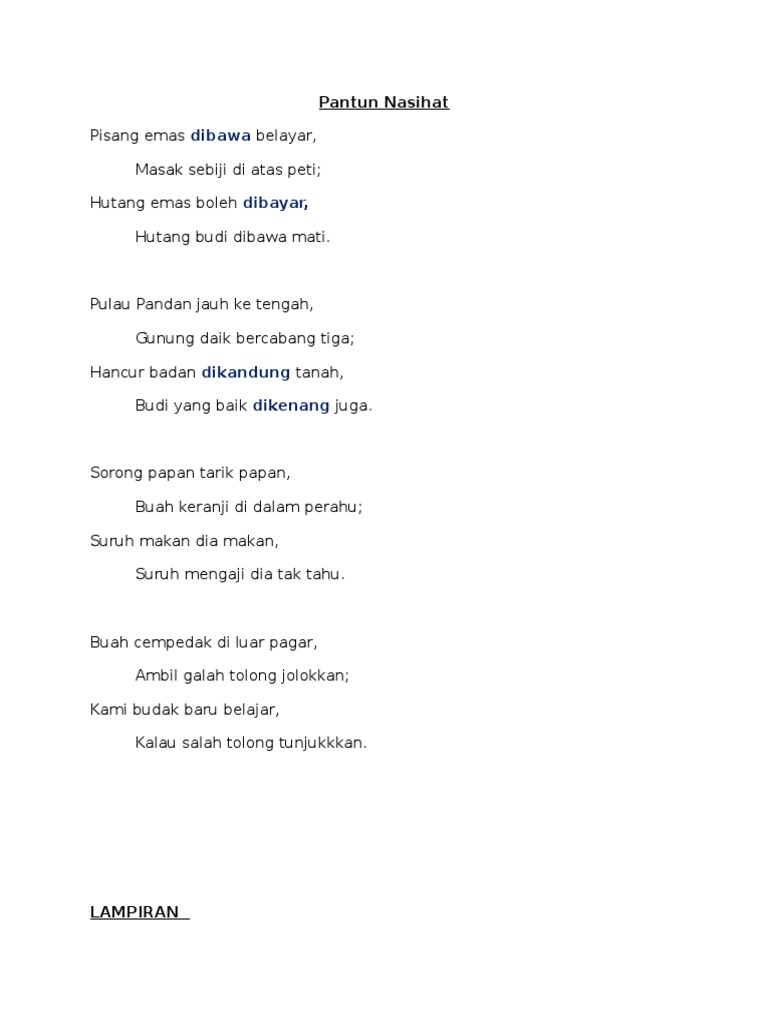 Pantun Nasihat

Pisang emas dibawa belayar,

Masak sebiji di atas peti;

Hutang emas boleh dibayar,

Hutang budi dibawa mati.

Pulau Pandan jauh ke tengah,

Gunung daik bercabang tiga;

Hancur badan dikandung tanah,

Budi yang baik dikenang juga.

Sorong papan tarik papan,

Buah keranji di dalam perahu;

Suruh makan dia makan,

Suruh mengaji dia tak tahu.

Buah cempedak di luar pagar,

Ambil galah tolong jolokkan;

Kami budak baru belajar,

Kalau salah tolong tunjukkkan.

LAMPIRAN